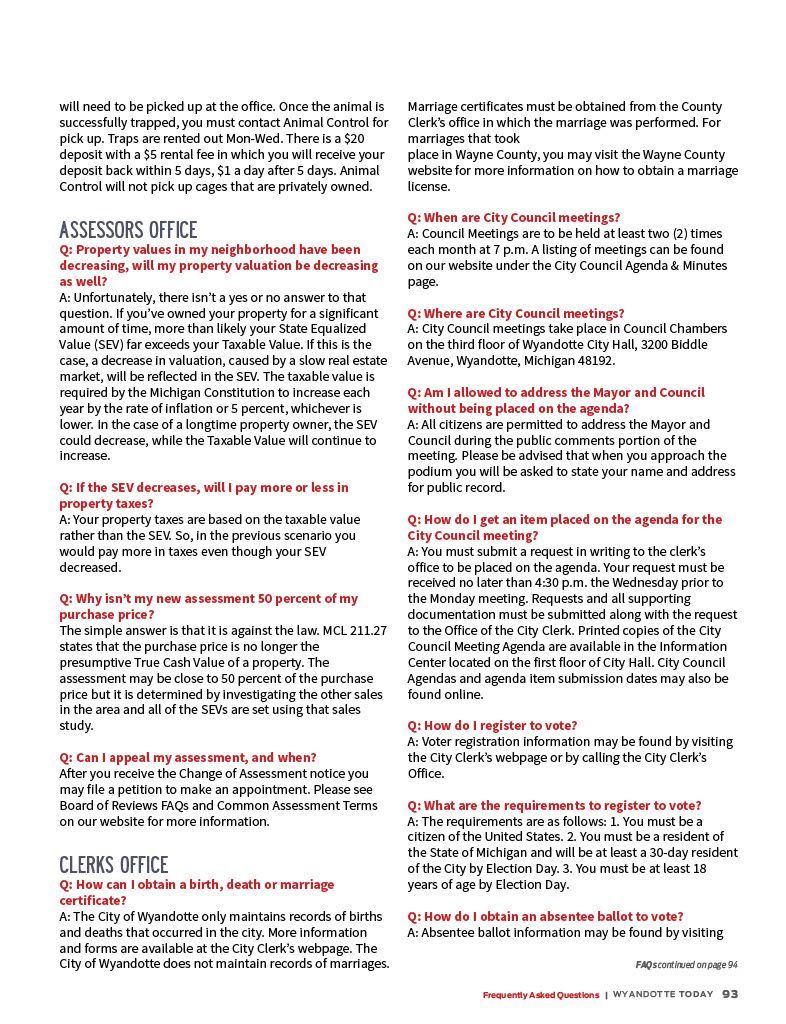 will need to be picked up at the office. Once the animal is successfully trapped, you must contact Animal Control for pick up. Traps are rented out Mon-Wed. There is a $20 deposit with a $5 rental fee in which you will receive your deposit back within 5 days, $1 a day after 5 days. Animal Control will not pick up cages that are privately owned.

ASSESSORS OFFICE

Q: Property values in my neighborhood have been decreasing, will my property valuation be decreasing as well?

A: Unfortunately, there isn't a yes or no answer to that question. If you've owned your property for a significant amount of time, more than likely your State Equalized Value (SEV) far exceeds your Taxable Value. If this is the case, a decrease in valuation, caused by a slow real estate market, will be reflected in the SEV. The taxable value is required by the Michigan Constitution to increase each year by the rate of inflation or 5 percent, whichever is lower. In the case of a longtime property owner, the SEV could decrease, while the Taxable Value will continue to increase.

Q: If the SEV decreases, will I pay more or less in property taxes?

A: Your property taxes are based on the taxable value rather than the SEV. So, in the previous scenario you would pay more in taxes even though your SEV decreased.

Q: Why isn't my new assessment 50 percent of my purchase price?

The simple answer is that it is against the law. MCL 211.27 states that the purchase price is no longer the presumptive True Cash Value of a property. The assessment may be close to 50 percent of the purchase price but it is determined by investigating the other sales in the area and all of the SEVs are set using that sales study.

Q: Can I appeal my assessment, and when?

After you receive the Change of Assessment notice you may file a petition to make an appointment. Please see Board of Reviews FAQs and Common Assessment Terms on our website for more information.

CLERKS OFFICE

Q: How can I obtain a birth, death or marriage certificate?

A: The City of Wyandotte only maintains records of births and deaths that occurred in the city. More information and forms are available at the City Clerk's webpage. The City of Wyandotte does not maintain records of marriages. Marriage certificates must be obtained from the County Clerk's office in which the marriage was performed. For marriages that took place in Wayne County, you may visit the Wayne County website for more information on how to obtain a marriage license.

Q: When are City Council meetings?

A: Council Meetings are to be held at least two (2) times each month at 7 p.m. A listing of meetings can be found on our website under the City Council Agenda & Minutes page.

Q: Where are City Council meetings?

A: City Council meetings take place in Council Chambers on the third floor of Wyandotte City Hall, 3200 Biddle Avenue, Wyandotte, Michigan 48192.

Q: Am I allowed to address the Mayor and Council without being placed on the agenda?

A: All citizens are permitted to address the Mayor and Council during the public comments portion of the meeting. Please be advised that when you approach the podium you will be asked to state your name and address for public record.

Q: How do I get an item placed on the agenda for the City Council meeting?

A: You must submit a request in writing to the clerk's office to be placed on the agenda. Your request must be received no later than 4:30 p.m. the Wednesday prior to the Monday meeting. Requests and all supporting documentation must be submitted along with the request to the Office of the City Clerk. Printed copies of the City Council Meeting Agenda are available in the Information Center located on the first floor of City Hall. City Council Agendas and agenda item submission dates may also be found online.

Q: How do I register to vote?

A: Voter registration information may be found by visiting the City Clerk's webpage or by calling the City Clerk's Office.

Q: What are the requirements to register to vote?

A: The requirements are as follows: 1. You must be a citizen of the United States. 2. You must be a resident of the State of Michigan and will be at least a 30-day resident of the City by Election Day. 3. You must be at least 18 years of age by Election Day.

Q: How do I obtain an absentee ballot to vote?

A: Absentee ballot information may be found by visiting

FAQs continued on page 94

Frequently Asked Questions | WYANDOTTE TODAY 93